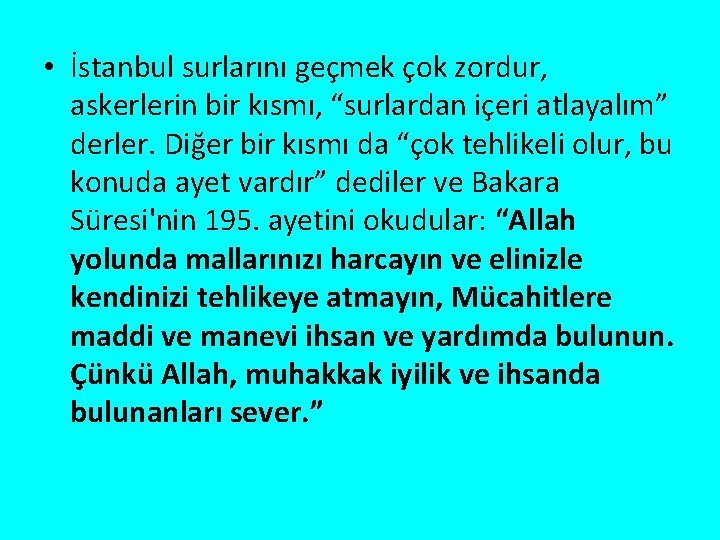 • İstanbul surlarını geçmek çok zordur, askerlerin bir kısmı, “surlardan içeri atlayalım” derler. Diğer bir kısmı da “çok tehlikeli olur, bu konuda ayet vardır” dediler ve Bakara Süresi'nin 195. ayetini okudular: “Allah yolunda mallarınızı harcayın ve elinizle kendinizi tehlikeye atmayın, Mücahitlere maddi ve manevi ihsan ve yardımda bulunun. Çünkü Allah, muhakkak iyilik ve ihsanda bulunanları sever.”